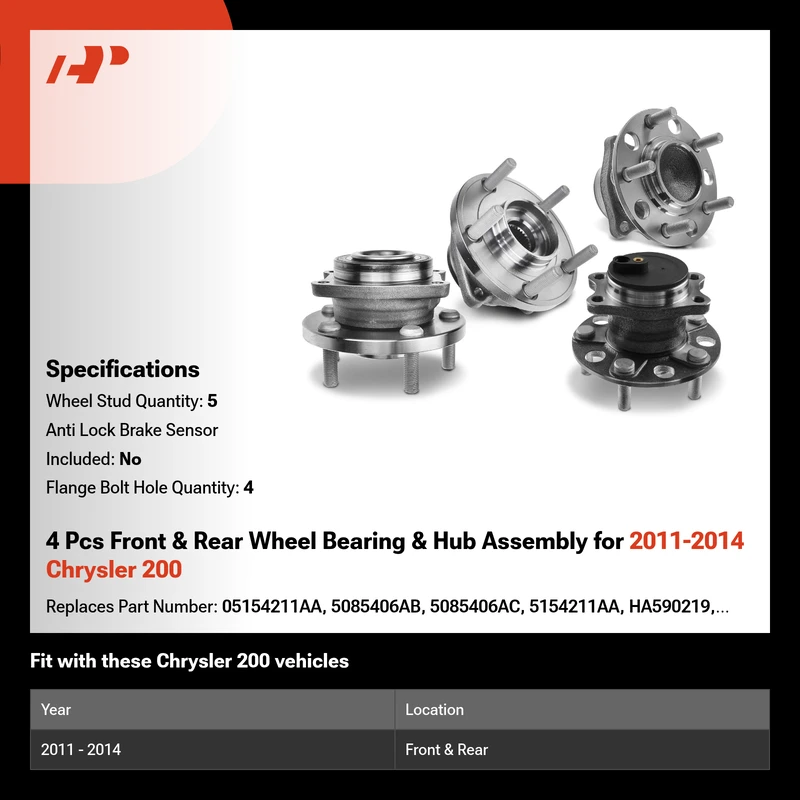 Specifications

Wheel Stud Quantity: 5

Anti Lock Brake Sensor

Included: No

Flange Bolt Hole Quantity: 4

4 Pcs Front & Rear Wheel Bearing & Hub Assembly for 2011-2014 Chrysler 200

Replaces Part Number: 05154211AA, 5085406AB, 5085406AC, 5154211AA, HA590219,...

Fit with these Chrysler 200 vehicles

| Year | Location |
|---|---|
| 2011 - 2014 | Front & Rear |